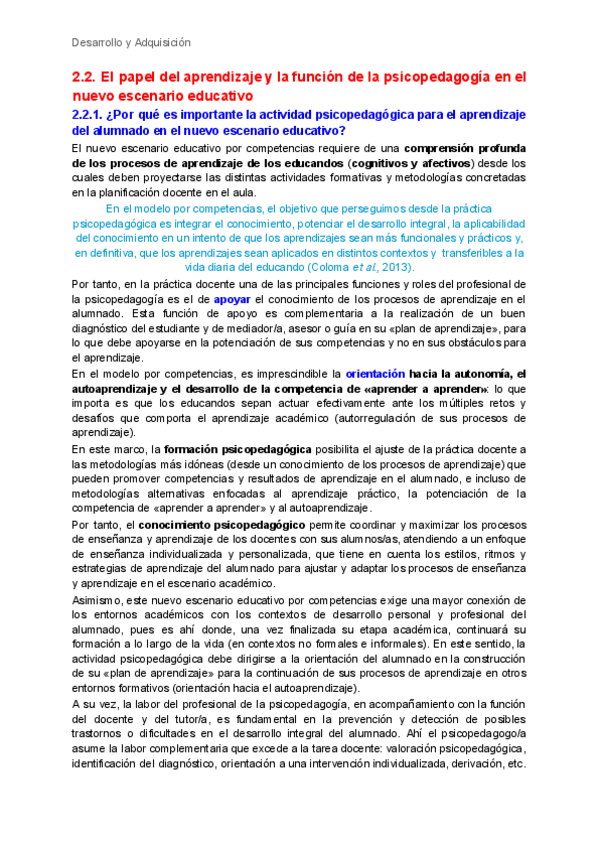 Desarrollo y Adquisición

2.2. El papel del aprendizaje y la función de la psicopedagogía en el nuevo escenario educativo

2.2.1. ¿Por qué es importante la actividad psicopedagógica para el aprendizaje del alumnado en el nuevo escenario educativo?

El nuevo escenario educativo por competencias requiere de una comprensión profunda de los procesos de aprendizaje de los educandos (cognitivos y afectivos) desde los cuales deben proyectarse las distintas actividades formativas y metodologías concretadas en la planificación docente en el aula.

En el modelo por competencias, el objetivo que perseguimos desde la práctica psicopedagógica es integrar el conocimiento, potenciar el desarrollo integral, la aplicabilidad del conocimiento en un intento de que los aprendizajes sean más funcionales y prácticos y, en definitiva, que los aprendizajes sean aplicados en distintos contextos y transferibles a la vida diaria del educando (Coloma et al., 2013).

Por tanto, en la práctica docente una de las principales funciones y roles del profesional de la psicopedagogía es el de apoyar el conocimiento de los procesos de aprendizaje en el alumnado. Esta función de apoyo es complementaria a la realización de un buen diagnóstico del estudiante y de mediador/a, asesor o guía en su «plan de aprendizaje», para lo que debe apoyarse en la potenciación de sus competencias y no en sus obstáculos para el aprendizaje.

En el modelo por competencias, es imprescindible la orientación hacia la autonomía, el autoaprendizaje y el desarrollo de la competencia de «aprender a aprender»: lo que importa es que los educandos sepan actuar efectivamente ante los múltiples retos y desafíos que comporta el aprendizaje académico (autorregulación de sus procesos de aprendizaje).

En este marco, la formación psicopedagógica posibilita el ajuste de la práctica docente a las metodologías más idóneas (desde un conocimiento de los procesos de aprendizaje) que pueden promover competencias y resultados de aprendizaje en el alumnado, e incluso de metodologías alternativas enfocadas al aprendizaje práctico, la potenciación de la competencia de «aprender a aprender» y al autoaprendizaje.

Por tanto, el conocimiento psicopedagógico permite coordinar y maximizar los procesos de enseñanza y aprendizaje de los docentes con sus alumnos/as, atendiendo a un enfoque de enseñanza individualizada y personalizada, que tiene en cuenta los estilos, ritmos y estrategias de aprendizaje del alumnado para ajustar y adaptar los procesos de enseñanza y aprendizaje en el escenario académico.

Asimismo, este nuevo escenario educativo por competencias exige una mayor conexión de los entornos académicos con los contextos de desarrollo personal y profesional del alumnado, pues es ahí donde, una vez finalizada su etapa académica, continuará su formación a lo largo de la vida (en contextos no formales e informales). En este sentido, la actividad psicopedagógica debe dirigirse a la orientación del alumnado en la construcción de su «plan de aprendizaje» para la continuación de sus procesos de aprendizaje en otros entornos formativos (orientación hacia el autoaprendizaje).

A su vez, la labor del profesional de la psicopedagogía, en acompañamiento con la función del docente y del tutor/a, es fundamental en la prevención y detección de posibles trastornos o dificultades en el desarrollo integral del alumnado. Ahí el psicopedagogo/a asume la labor complementaria que excede a la tarea docente: valoración psicopedagógica, identificación del diagnóstico, orientación a una intervención individualizada, derivación, etc.